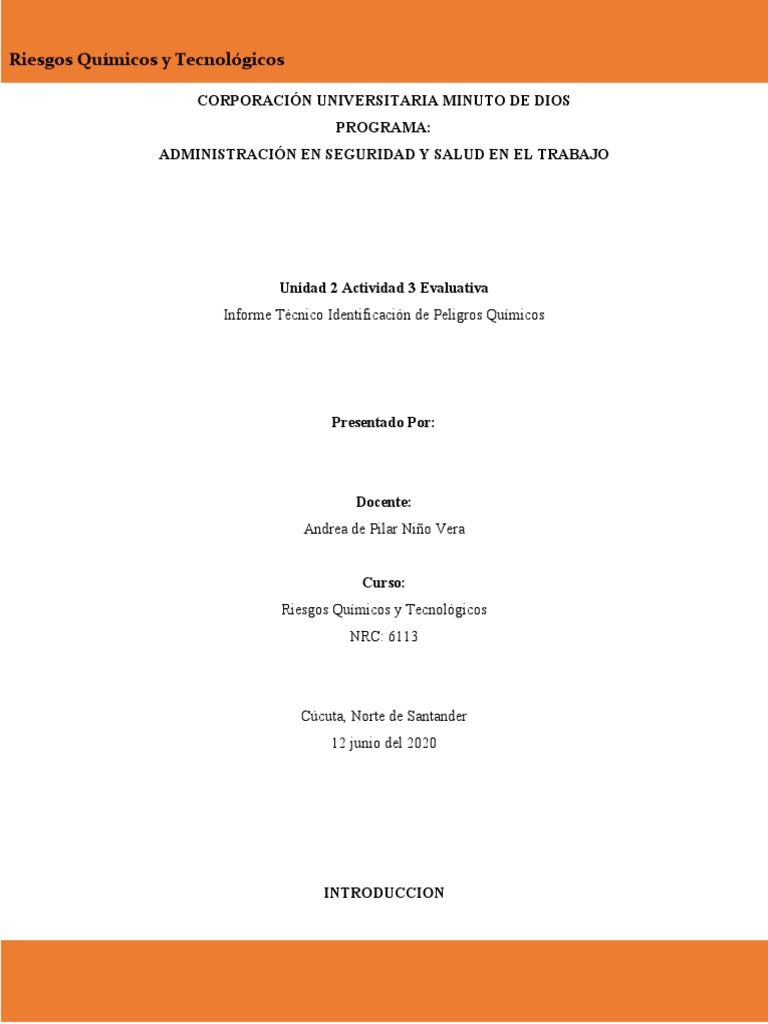 Riesgos Químicos y Tecnológicos

CORPORACIÓN UNIVERSITARIA MINUTO DE DIOS
PROGRAMA:
ADMINISTRACIÓN EN SEGURIDAD Y SALUD EN EL TRABAJO

Unidad 2 Actividad 3 Evaluativa
Informe Técnico Identificación de Peligros Químicos

Presentado Por:

Docente:
Andrea de Pilar Niño Vera

Curso:
Riesgos Químicos y Tecnológicos
NRC: 6113

Cúcuta, Norte de Santander
12 junio del 2020

INTRODUCCION